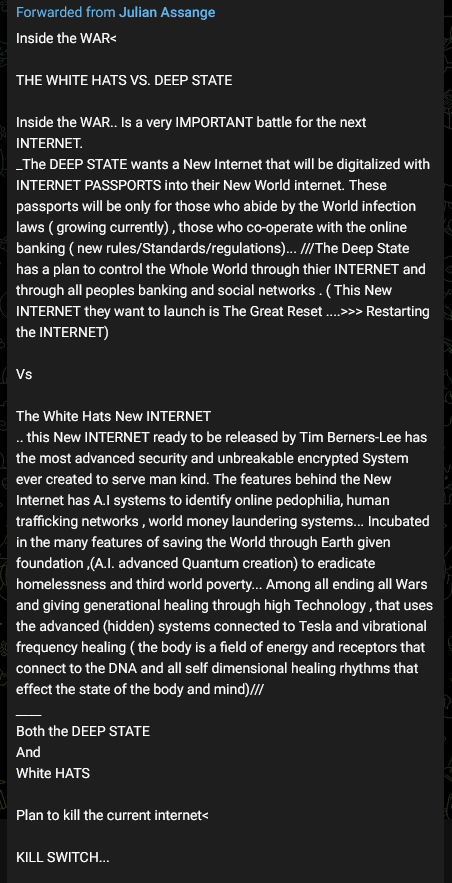 Forwarded from Julian Assange
Inside the WAR<

THE WHITE HATS VS. DEEP STATE

Inside the WAR.. Is a very IMPORTANT battle for the next INTERNET.
_The DEEP STATE wants a New Internet that will be digitalized with INTERNET PASSPORTS into their New World internet. These passports will be only for those who abide by the World infection laws ( growing currently) , those who co-operate with the online banking ( new rules/Standards/regulations)... ///The Deep State has a plan to control the Whole World through thier INTERNET and through all peoples banking and social networks . ( This New INTERNET they want to launch is The Great Reset ....>>> Restarting the INTERNET)

Vs

The White Hats New INTERNET
.. this New INTERNET ready to be released by Tim Berners-Lee has the most advanced security and unbreakable encrypted System ever created to serve man kind. The features behind the New Internet has A.I systems to identify online pedophilia, human trafficking networks , world money laundering systems... Incubated in the many features of saving the World through Earth given foundation ,(A.I. advanced Quantum creation) to eradicate homelessness and third world poverty... Among all ending all Wars and giving generational healing through high Technology , that uses the advanced (hidden) systems connected to Tesla and vibrational frequency healing ( the body is a field of energy and receptors that connect to the DNA and all self dimensional healing rhythms that effect the state of the body and mind)///
____
Both the DEEP STATE
And
White HATS

Plan to kill the current internet<

KILL SWITCH...